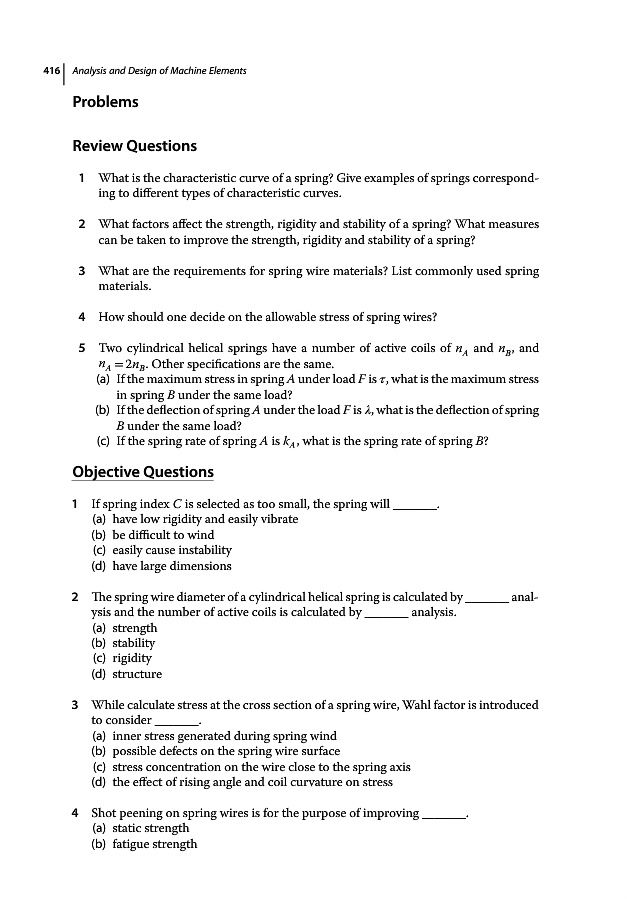 416 | Analysis and Design of Machine Elements

Problems

Review Questions

1 What is the characteristic curve of a spring? Give examples of springs corresponding to different types of characteristic curves.

2 What factors affect the strength, rigidity and stability of a spring? What measures can be taken to improve the strength, rigidity and stability of a spring?

3 What are the requirements for spring wire materials? List commonly used spring materials.

4 How should one decide on the allowable stress of spring wires?

5 Two cylindrical helical springs have a number of active coils of $n_A$ and $n_B$, and $n_A = 2n_B$. Other specifications are the same.
(a) If the maximum stress in spring $A$ under load $F$ is $\tau$, what is the maximum stress in spring $B$ under the same load?
(b) If the deflection of spring $A$ under the load $F$ is $\lambda$, what is the deflection of spring $B$ under the same load?
(c) If the spring rate of spring $A$ is $k_A$, what is the spring rate of spring $B$?

Objective Questions

1 If spring index $C$ is selected as too small, the spring will _______.
(a) have low rigidity and easily vibrate
(b) be difficult to wind
(c) easily cause instability
(d) have large dimensions

2 The spring wire diameter of a cylindrical helical spring is calculated by _______ analysis and the number of active coils is calculated by _______ analysis.
(a) strength
(b) stability
(c) rigidity
(d) structure

3 While calculate stress at the cross section of a spring wire, Wahl factor is introduced to consider _______.
(a) inner stress generated during spring wind
(b) possible defects on the spring wire surface
(c) stress concentration on the wire close to the spring axis
(d) the effect of rising angle and coil curvature on stress

4 Shot peening on spring wires is for the purpose of improving _______.
(a) static strength
(b) fatigue strength